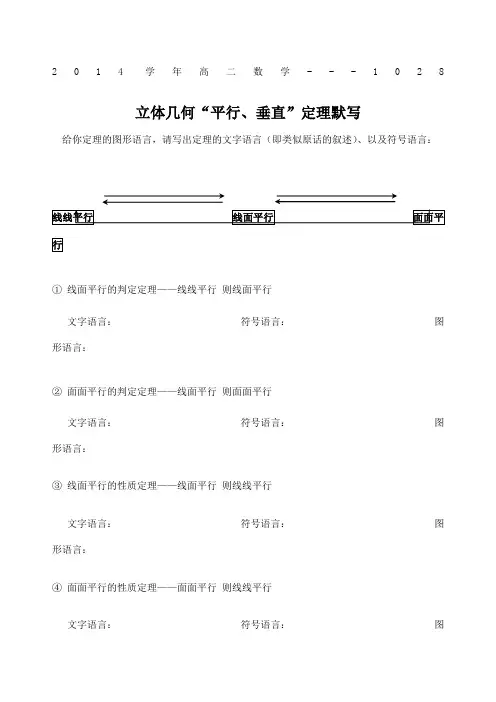 2014学年高二数学---1028

立体几何“平行、垂直”定理默写

给你定理的图形语言，请写出定理的文字语言（即类似原话的叙述）、以及符号语言：

线线平行　　线面平行　　面面平行

① 线面平行的判定定理——线线平行 则线面平行

文字语言：　　符号语言：　　图形语言：

② 面面平行的判定定理——线面平行 则面面平行

文字语言：　　符号语言：　　图形语言：

③ 线面平行的性质定理——线面平行 则线线平行

文字语言：　　符号语言：　　图形语言：

④ 面面平行的性质定理——面面平行 则线线平行

文字语言：　　符号语言：　　图